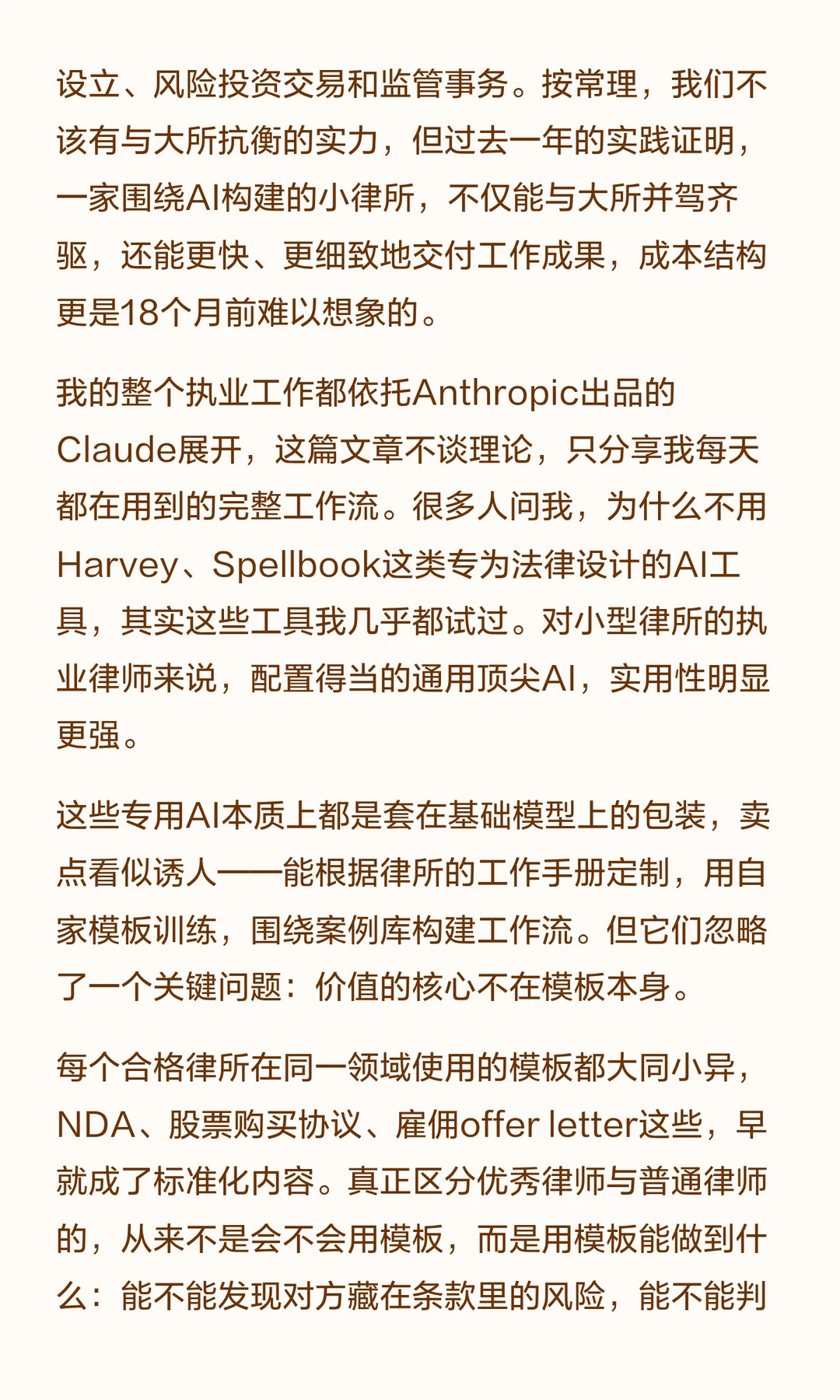 设立、风险投资交易和监管事务。按常理，我们不该有与大所抗衡的实力，但过去一年的实践证明，一家围绕AI构建的小律所，不仅能与大所并驾齐驱，还能更快、更细致地交付工作成果，成本结构更是18个月前难以想象的。

我的整个执业工作都依托Anthropic出品的Claude展开，这篇文章不谈理论，只分享我每天都在用到的完整工作流。很多人问我，为什么不用Harvey、Spellbook这类专为法律设计的AI工具，其实这些工具我几乎都试过。对小型律所的执业律师来说，配置得当的通用顶尖AI，实用性明显更强。

这些专用AI本质上都是套在基础模型上的包装，卖点看似诱人——能根据律所的工作手册定制，用自家模板训练，围绕案例库构建工作流。但它们忽略了一个关键问题：价值的核心不在模板本身。

每个合格律所在同一领域使用的模板都大同小异，NDA、股票购买协议、雇佣offer letter这些，早就成了标准化内容。真正区分优秀律师与普通律师的，从来不是会不会用模板，而是用模板能做到什么：能不能发现对方藏在条款里的风险，能不能判